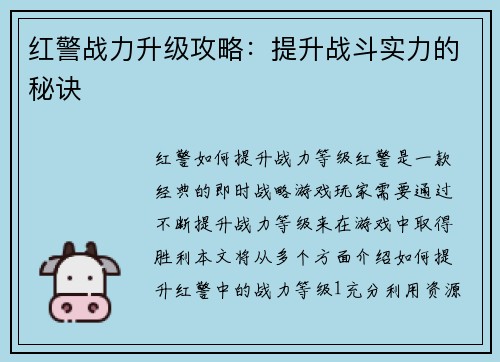 红警战力升级攻略：提升战斗实力的秘诀

红警如何提升战力等级红警是一款经典的即时战略游戏玩家需要通过不断提升战力等级来在游戏中取得胜利本文将从多个方面介绍如何提升红警中的战力等级1充分利用资源